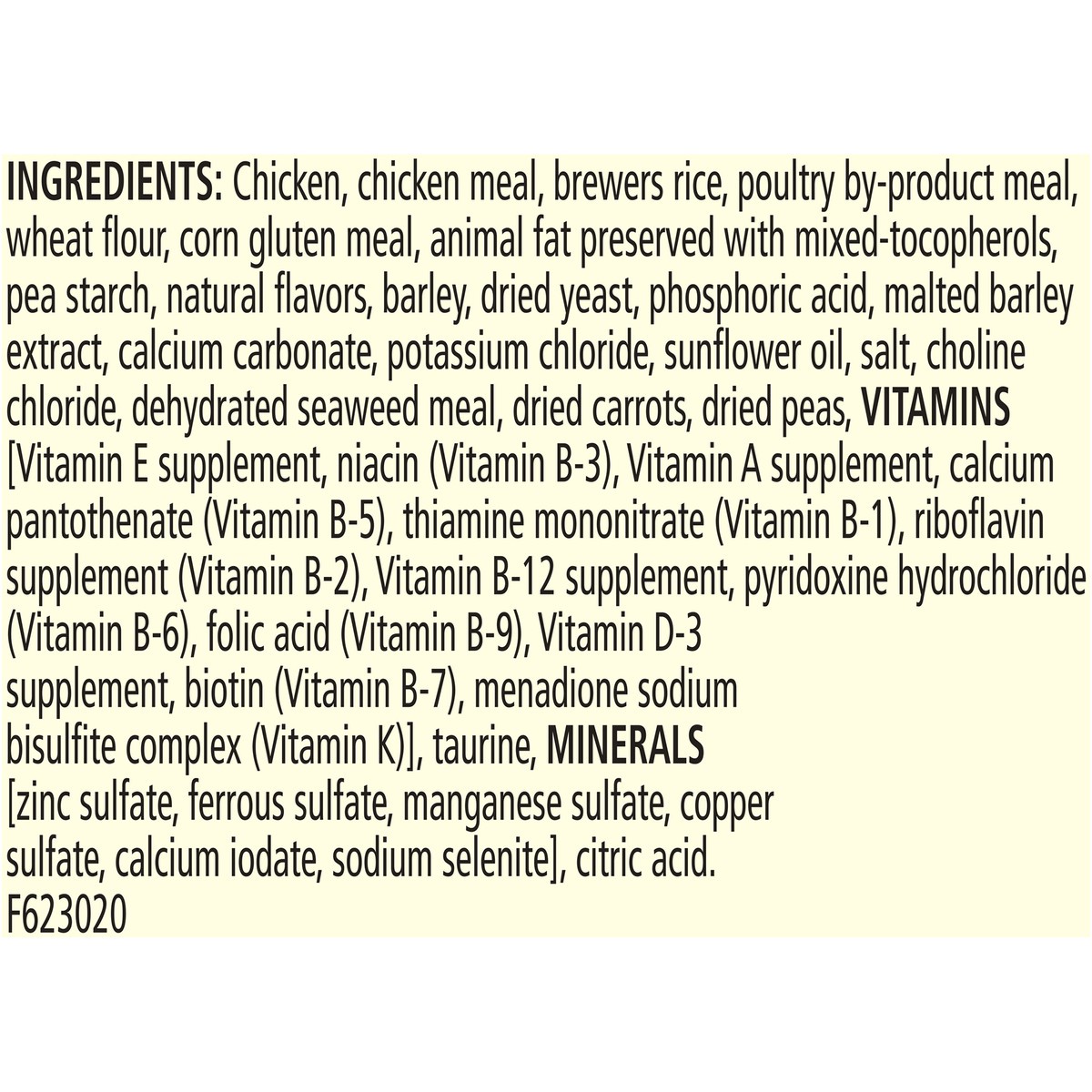 INGREDIENTS: Chicken, chicken meal, brewers rice, poultry by-product meal, wheat flour, corn gluten meal, animal fat preserved with mixed-tocopherols, pea starch, natural flavors, barley, dried yeast, phosphoric acid, malted barley extract, calcium carbonate, potassium chloride, sunflower oil, salt, choline chloride, dehydrated seaweed meal, dried carrots, dried peas, VITAMINS [Vitamin E supplement, niacin (Vitamin B-3), Vitamin A supplement, calcium pantothenate (Vitamin B-5), thiamine mononitrate (Vitamin B-1), riboflavin supplement (Vitamin B-2), Vitamin B-12 supplement, pyridoxine hydrochloride (Vitamin B-6), folic acid (Vitamin B-9), Vitamin D-3 supplement, biotin (Vitamin B-7), menadione sodium bisulfite complex (Vitamin K)], taurine, MINERALS [zinc sulfate, ferrous sulfate, manganese sulfate, copper sulfate, calcium iodate, sodium selenite], citric acid.
F623020